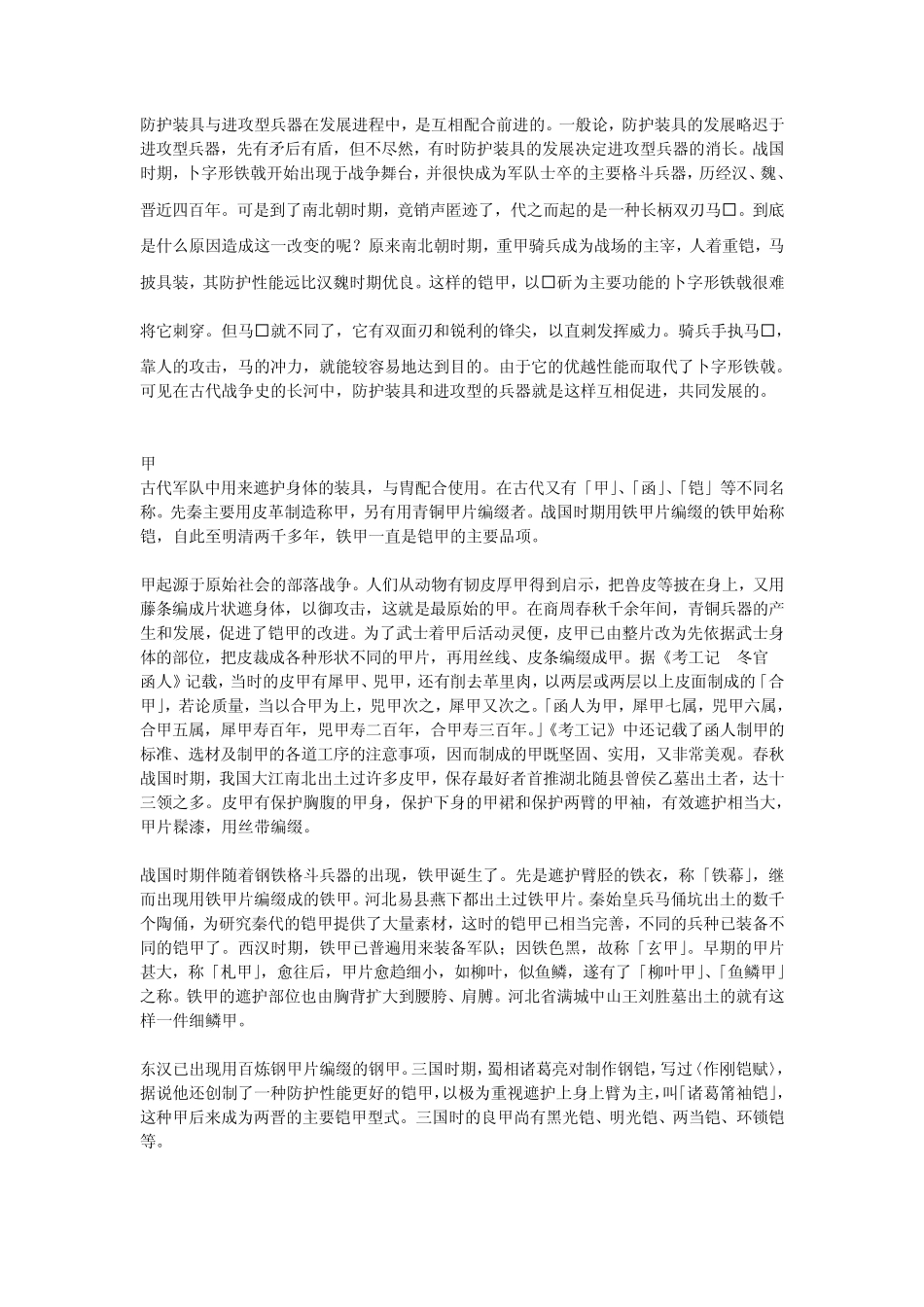 防护装具与进攻型兵器在发展进程中，是互相配合前进的。一般论，防护装具的发展略迟于进攻型兵器，先有矛后有盾，但不尽然，有时防护装具的发展决定进攻型兵器的消长。战国时期，卜字形铁戟开始出现于战争舞台，并很快成为军队士卒的主要格斗兵器，历经汉、魏、晋近四百年。可是到了南北朝时期，竟销声匿迹了，代之而起的是一种长柄双刃马□。到底是什么原因造成这一改变的呢？原来南北朝时期，重甲骑兵成为战场的主宰，人着重铠，马披具装，其防护性能远比汉魏时期优良。这样的铠甲，以□斫为主要功能的卜字形铁戟很难将它刺穿。但马□就不同了，它有双面刃和锐利的锋尖，以直刺发挥威力。骑兵手执马□，靠人的攻击，马的冲力，就能较容易地达到目的。由于它的优越性能而取代了卜字形铁戟。可见在古代战争史的长河中，防护装具和进攻型的兵器就是这样互相促进，共同发展的。

甲
古代军队中用来遮护身体的装具，与胄配合使用。在古代又有「甲」、「函」、「铠」等不同名称。先秦主要用皮革制造称甲，另有用青铜甲片编缀者。战国时期用铁甲片编缀的铁甲始称铠，自此至明清两千多年，铁甲一直是铠甲的主要品项。

甲起源于原始社会的部落战争。人们从动物有韧皮厚甲得到启示，把兽皮等披在身上，又用藤条编成片状遮身体，以御攻击，这就是最原始的甲。在商周春秋千余年间，青铜兵器的产生和发展，促进了铠甲的改进。为了武士着甲后活动灵便，皮甲已由整片改为先依据武士身体的部位，把皮裁成各种形状不同的甲片，再用丝线、皮条编缀成甲。据《考工记　冬官　函人》记载，当时的皮甲有犀甲、兕甲，还有削去革里肉，以两层或两层以上皮面制成的「合甲」，若论质量，当以合甲为上，兕甲次之，犀甲又次之。「函人为甲，犀甲七属，兕甲六属，合甲五属，犀甲寿百年，兕甲寿二百年，合甲寿三百年。」《考工记》中还记载了函人制甲的标准、选材及制甲的各道工序的注意事项，因而制成的甲既坚固、实用，又非常美观。春秋战国时期，我国大江南北出土过许多皮甲，保存最好者首推湖北随县曾侯乙墓出土者，达十三领之多。皮甲有保护胸腹的甲身，保护下身的甲裙和保护两臂的甲袖，有效遮护相当大，甲片髹漆，用丝带编缀。

战国时期伴随着钢铁格斗兵器的出现，铁甲诞生了。先是遮护臂胫的铁衣，称「铁幕」，继而出现用铁甲片编缀成的铁甲。河北易县燕下都出土过铁甲片。秦始皇兵马俑坑出土的数千个陶俑，为研究秦代的铠甲提供了大量素材，这时的铠甲已相当完善，不同的兵种已装备不同的铠甲了。西汉时期，铁甲已普遍用来装备军队；因铁色黑，故称「玄甲」。早期的甲片甚大，称「札甲」，愈往后，甲片愈趋细小，如柳叶，似鱼鳞，遂有了「柳叶甲」、「鱼鳞甲」之称。铁甲的遮护部位也由胸背扩大到腰胯、肩膊。河北省满城中山王刘胜墓出土的就有这样一件细鳞甲。

东汉已出现用百炼钢甲片编缀的钢甲。三国时期，蜀相诸葛亮对制作钢铠，写过〈作刚铠赋〉，据说他还创制了一种防护性能更好的铠甲，以极为重视遮护上身上臂为主，叫「诸葛筩袖铠」，这种甲后来成为两晋的主要铠甲型式。三国时的良甲尚有黑光铠、明光铠、两当铠、环锁铠等。